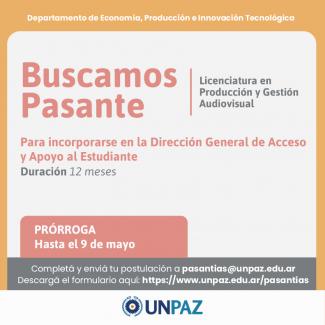 Departamento de Economía, Producción e Innovación Tecnológica

Buscamos Pasante

Licenciatura en Producción y Gestión Audiovisual

Para incorporarse en la Dirección General de Acceso y Apoyo al Estudiante
Duración 12 meses

PRÓRROGA
Hasta el 9 de mayo

Completá y enviá tu postulación a pasantias@unpaz.edu.ar
Descargá el formulario aquí: https://www.unpaz.edu.ar/pasantias

UNPAZ